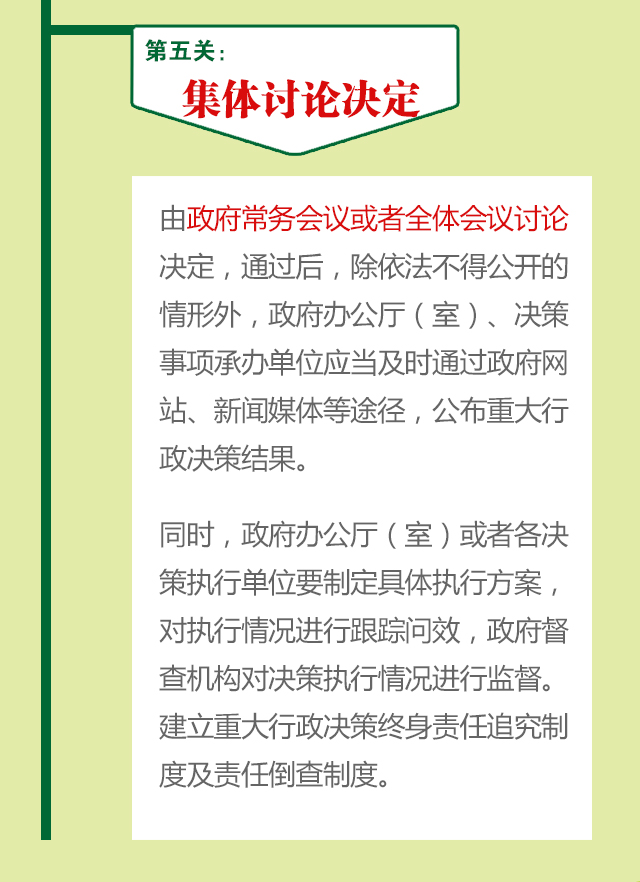 第五关：

集体讨论决定

由政府常务会议或者全体会议讨论决定，通过后，除依法不得公开的情形外，政府办公厅（室）、决策事项承办单位应当及时通过政府网站、新闻媒体等途径，公布重大行政决策结果。

同时，政府办公厅（室）或者各决策执行单位要制定具体执行方案，对执行情况进行跟踪问效，政府督查机构对决策执行情况进行监督。建立重大行政决策终身责任追究制度及责任倒查制度。